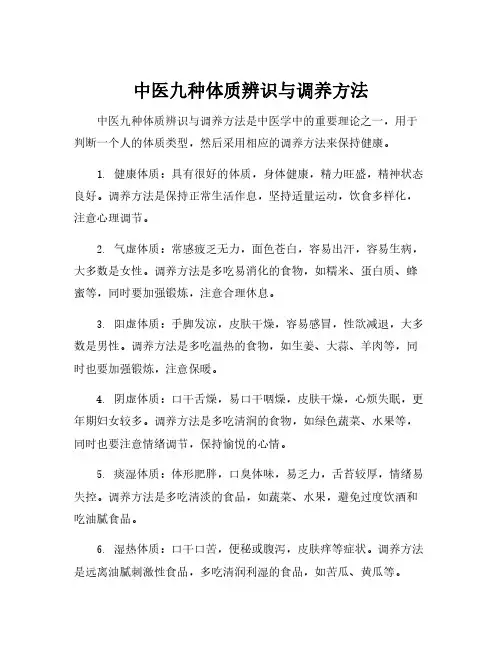 中医九种体质辨识与调养方法

中医九种体质辨识与调养方法是中医学中的重要理论之一，用于判断一个人的体质类型，然后采用相应的调养方法来保持健康。

1. 健康体质：具有很好的体质，身体健康，精力旺盛，精神状态良好。调养方法是保持正常生活作息，坚持适量运动，饮食多样化，注意心理调节。

2. 气虚体质：常感疲乏无力，面色苍白，容易出汗，容易生病，大多数是女性。调养方法是多吃易消化的食物，如糯米、蛋白质、蜂蜜等，同时要加强锻炼，注意合理休息。

3. 阳虚体质：手脚发凉，皮肤干燥，容易感冒，性欲减退，大多数是男性。调养方法是多吃温热的食物，如生姜、大蒜、羊肉等，同时也要加强锻炼，注意保暖。

4. 阴虚体质：口干舌燥，易口干咽燥，皮肤干燥，心烦失眠，更年期妇女较多。调养方法是多吃清润的食物，如绿色蔬菜、水果等，同时也要注意情绪调节，保持愉悦的心情。

5. 痰湿体质：体形肥胖，口臭体味，易乏力，舌苔较厚，情绪易失控。调养方法是多吃清淡的食品，如蔬菜、水果，避免过度饮酒和吃油腻食品。

6. 湿热体质：口干口苦，便秘或腹泻，皮肤痒等症状。调养方法是远离油腻刺激性食品，多吃清润利湿的食品，如苦瓜、黄瓜等。